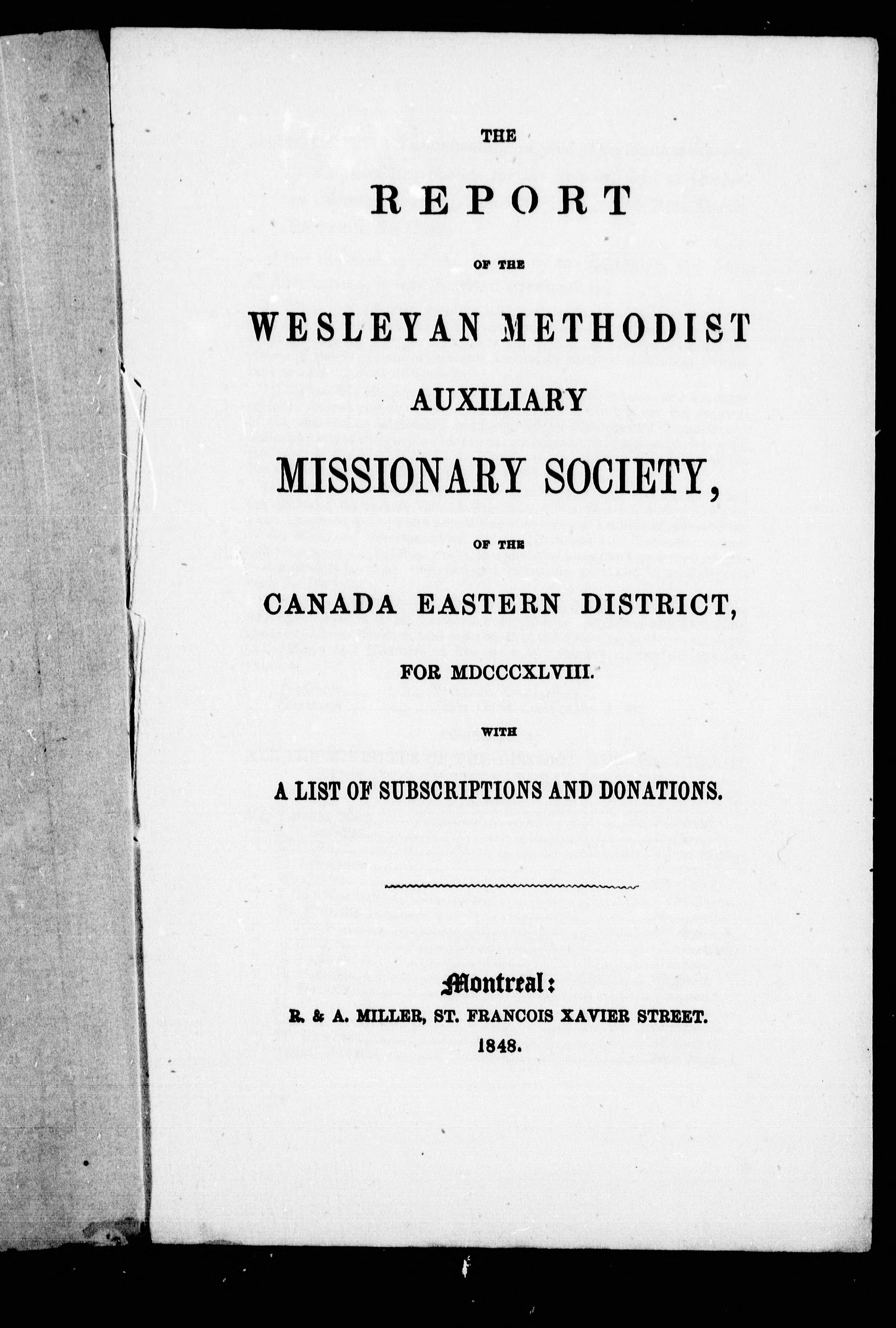 THE

REPORT

OF THE

WESLEYAN METHODIST

AUXILIARY

MISSIONARY SOCIETY,

OF THE

CANADA EASTERN DISTRICT,

FOR MDCCCXLVIII.

WITH

A LIST OF SUBSCRIPTIONS AND DONATIONS.

Montreal:
R. & A. MILLER, ST. FRANCOIS XAVIER STREET.
1848.